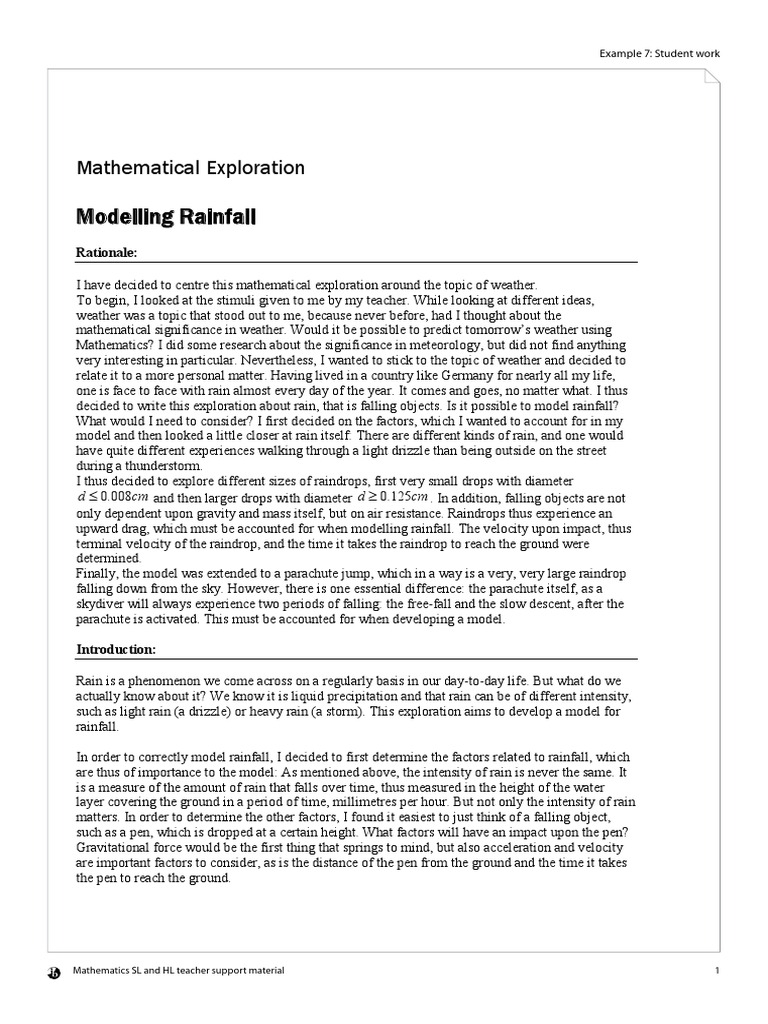 Example 7: Student work

Mathematical Exploration

Modelling Rainfall

Rationale:

I have decided to centre this mathematical exploration around the topic of weather.
To begin, I looked at the stimuli given to me by my teacher. While looking at different ideas, weather was a topic that stood out to me, because never before, had I thought about the mathematical significance in weather. Would it be possible to predict tomorrow's weather using Mathematics? I did some research about the significance in meteorology, but did not find anything very interesting in particular. Nevertheless, I wanted to stick to the topic of weather and decided to relate it to a more personal matter. Having lived in a country like Germany for nearly all my life, one is face to face with rain almost every day of the year. It comes and goes, no matter what. I thus decided to write this exploration about rain, that is falling objects. Is it possible to model rainfall? What would I need to consider? I first decided on the factors, which I wanted to account for in my model and then looked a little closer at rain itself. There are different kinds of rain, and one would have quite different experiences walking through a light drizzle than being outside on the street during a thunderstorm.
I thus decided to explore different sizes of raindrops, first very small drops with diameter $d \leq 0.008cm$ and then larger drops with diameter $d \geq 0.125cm$. In addition, falling objects are not only dependent upon gravity and mass itself, but on air resistance. Raindrops thus experience an upward drag, which must be accounted for when modelling rainfall. The velocity upon impact, thus terminal velocity of the raindrop, and the time it takes the raindrop to reach the ground were determined.
Finally, the model was extended to a parachute jump, which in a way is a very, very large raindrop falling down from the sky. However, there is one essential difference: the parachute itself, as a skydiver will always experience two periods of falling: the free-fall and the slow descent, after the parachute is activated. This must be accounted for when developing a model.

Introduction:

Rain is a phenomenon we come across on a regularly basis in our day-to-day life. But what do we actually know about it? We know it is liquid precipitation and that rain can be of different intensity, such as light rain (a drizzle) or heavy rain (a storm). This exploration aims to develop a model for rainfall.

In order to correctly model rainfall, I decided to first determine the factors related to rainfall, which are thus of importance to the model: As mentioned above, the intensity of rain is never the same. It is a measure of the amount of rain that falls over time, thus measured in the height of the water layer covering the ground in a period of time, millimetres per hour. But not only the intensity of rain matters. In order to determine the other factors, I found it easiest to just think of a falling object, such as a pen, which is dropped at a certain height. What factors will have an impact upon the pen? Gravitational force would be the first thing that springs to mind, but also acceleration and velocity are important factors to consider, as is the distance of the pen from the ground and the time it takes the pen to reach the ground.

Mathematics SL and HL teacher support material

1